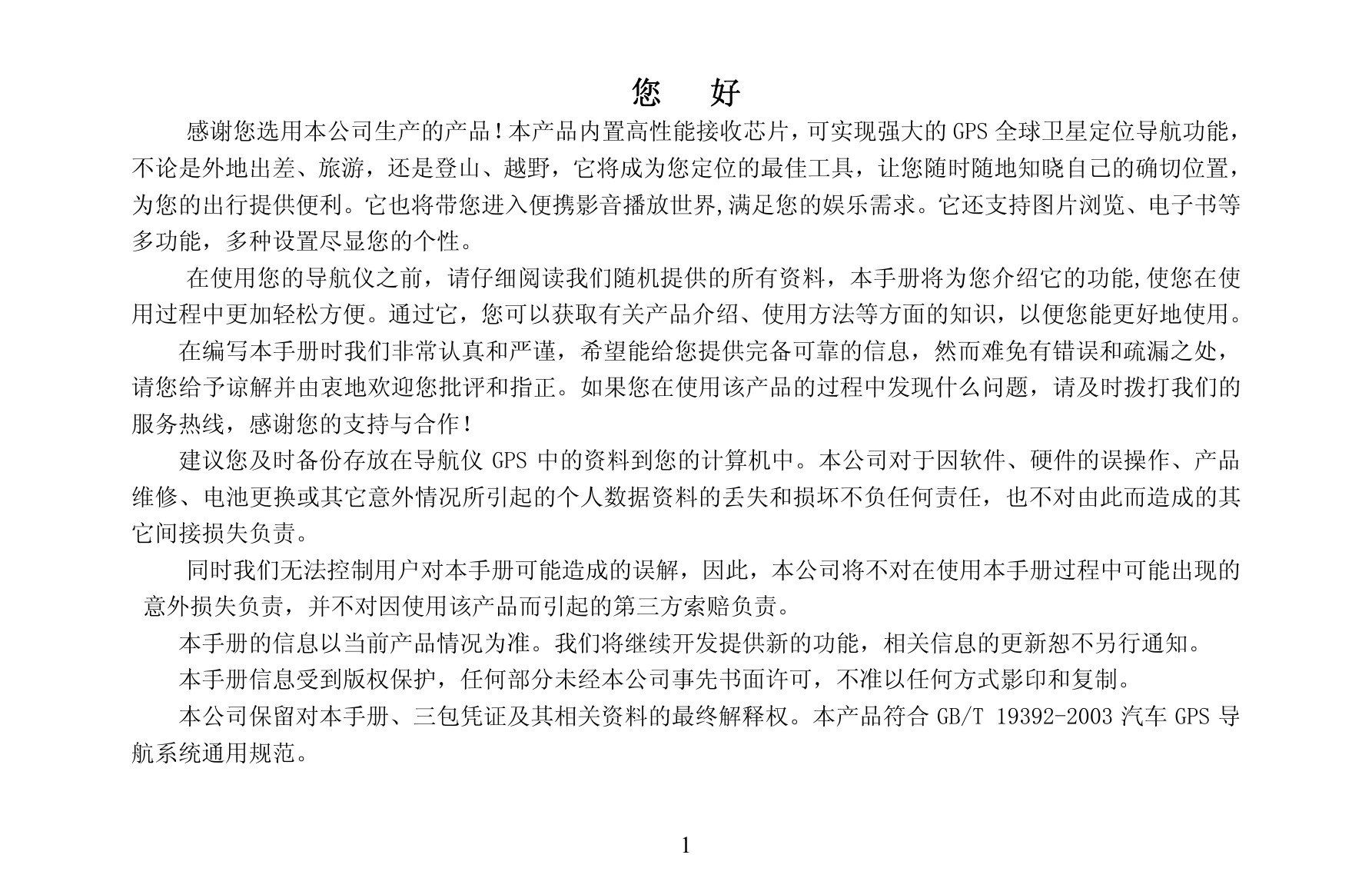 您 好

感谢您选用本公司生产的产品！本产品内置高性能接收芯片，可实现强大的 GPS 全球卫星定位导航功能，不论是外地出差、旅游，还是登山、越野，它将成为您定位的最佳工具，让您随时随地知晓自己的确切位置，为您的出行提供便利。它也将带您进入便携影音播放世界,满足您的娱乐需求。它还支持图片浏览、电子书等多功能，多种设置尽显您的个性。

在使用您的导航仪之前，请仔细阅读我们随机提供的所有资料，本手册将为您介绍它的功能,使您在使用过程中更加轻松方便。通过它，您可以获取有关产品介绍、使用方法等方面的知识，以便您能更好地使用。

在编写本手册时我们非常认真和严谨，希望能给您提供完备可靠的信息，然而难免有错误和疏漏之处，请您给予谅解并由衷地欢迎您批评和指正。如果您在使用该产品的过程中发现什么问题，请及时拨打我们的服务热线，感谢您的支持与合作！

建议您及时备份存放在导航仪 GPS 中的资料到您的计算机中。本公司对于因软件、硬件的误操作、产品维修、电池更换或其它意外情况所引起的个人数据资料的丢失和损坏不负任何责任，也不对由此而造成的其它间接损失负责。

同时我们无法控制用户对本手册可能造成的误解，因此，本公司将不对在使用本手册过程中可能出现的意外损失负责，并不对因使用该产品而引起的第三方索赔负责。

本手册的信息以当前产品情况为准。我们将继续开发提供新的功能，相关信息的更新恕不另行通知。

本手册信息受到版权保护，任何部分未经本公司事先书面许可，不准以任何方式影印和复制。

本公司保留对本手册、三包凭证及其相关资料的最终解释权。本产品符合 GB/T 19392-2003 汽车 GPS 导航系统通用规范。

1